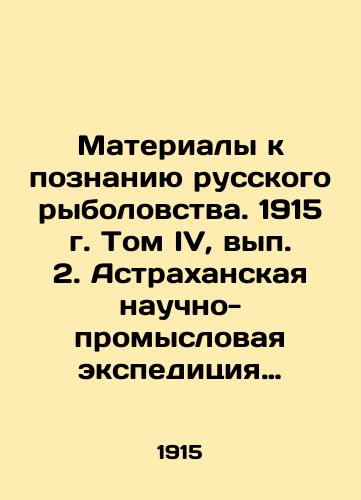 Материалы к познанию русского рыболовства. 1915 г. Том IV, вып. 2. Астраханская научно-промысловая экспедиция…

1915